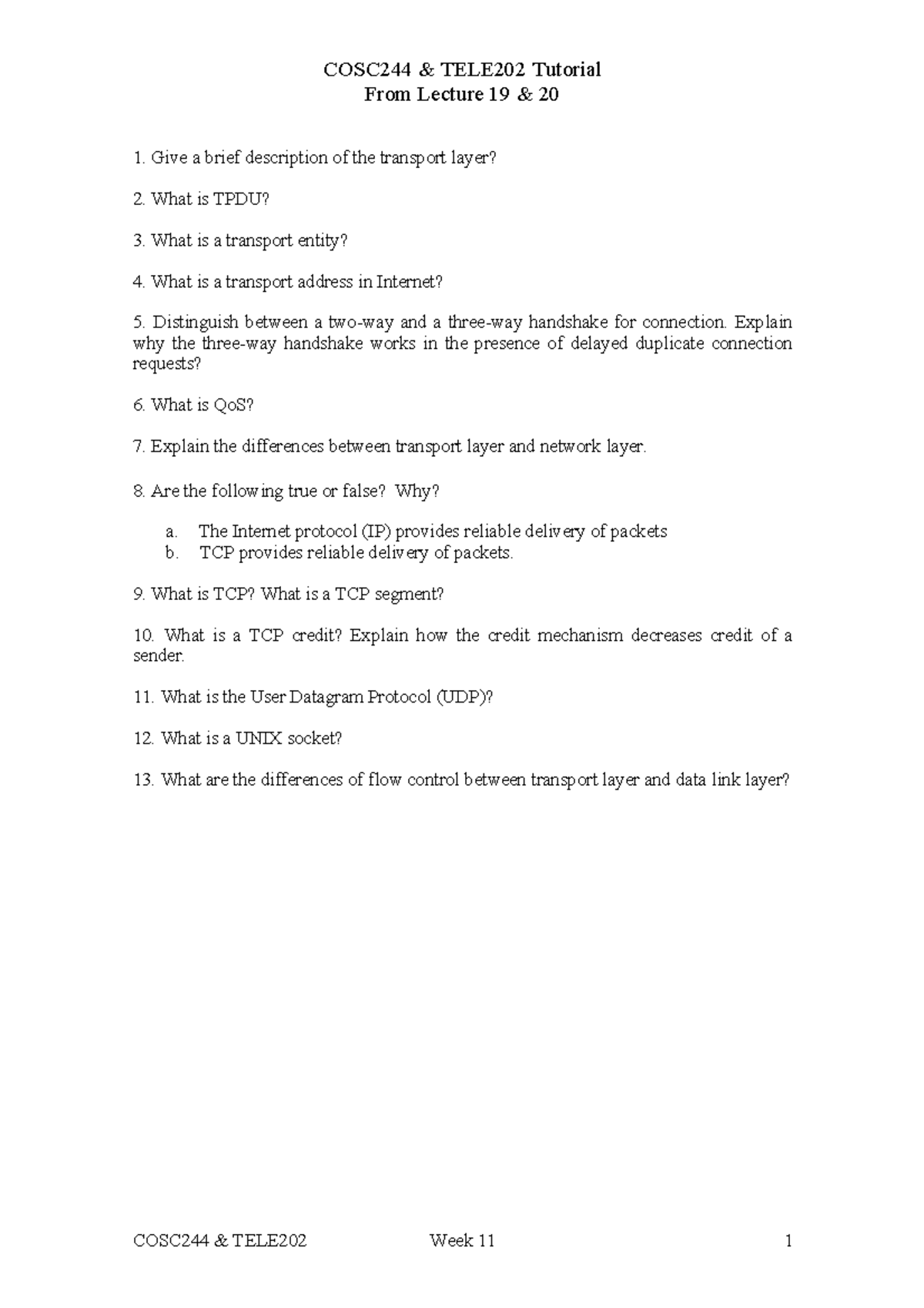 COSC244 & TELE202 Tutorial
From Lecture 19 & 20

1. Give a brief description of the transport layer?

2. What is TPDU?

3. What is a transport entity?

4. What is a transport address in Internet?

5. Distinguish between a two-way and a three-way handshake for connection. Explain why the three-way handshake works in the presence of delayed duplicate connection requests?

6. What is QoS?

7. Explain the differences between transport layer and network layer.

8. Are the following true or false? Why?

a. The Internet protocol (IP) provides reliable delivery of packets
b. TCP provides reliable delivery of packets.

9. What is TCP? What is a TCP segment?

10. What is a TCP credit? Explain how the credit mechanism decreases credit of a sender.

11. What is the User Datagram Protocol (UDP)?

12. What is a UNIX socket?

13. What are the differences of flow control between transport layer and data link layer?

COSC244 & TELE202 Week 11 1